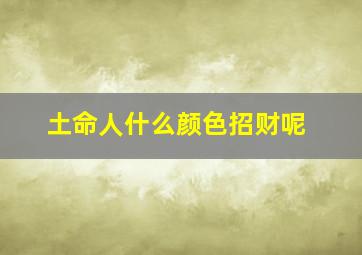 土命人什么颜色招财呢